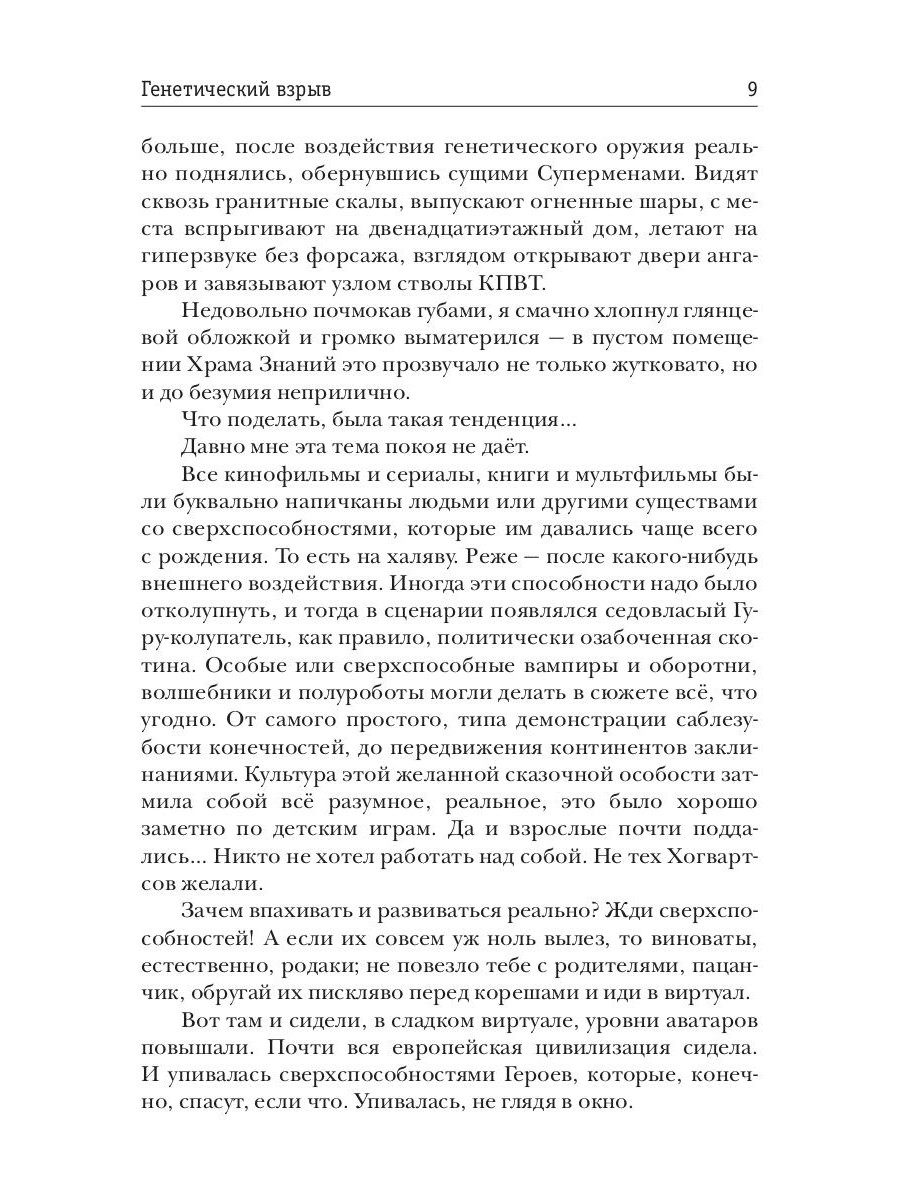 Генетический взрыв 9

больше, после воздействия генетического оружия реально поднялись, обернувшись сущими Суперменами. Видят сквозь гранитные скалы, выпускают огненные шары, с места вспрыгивают на двенадцатиэтажный дом, летают на гиперзвуке без форсажа, взглядом открывают двери ангаров и завязывают узлом стволы КПВТ.

Недовольно почмокав губами, я смачно хлопнул глянцевой обложкой и громко выматерился — в пустом помещении Храма Знаний это прозвучало не только жутковато, но и до безумия неприлично.

Что поделать, была такая тенденция...

Давно мне эта тема покоя не даёт.

Все кинофильмы и сериалы, книги и мультфильмы были буквально напичканы людьми или другими существами со сверхспособностями, которые им давались чаще всего с рождения. То есть на халяву. Реже — после какого-нибудь внешнего воздействия. Иногда эти способности надо было отколупнуть, и тогда в сценарии появлялся седовласый Гуру-колупатель, как правило, политически озабоченная скотина. Особые или сверхспособные вампиры и оборотни, волшебники и полуроботы могли делать в сюжете всё, что угодно. От самого простого, типа демонстрации саблезубости конечностей, до передвижения континентов заклинаниями. Культура этой желанной сказочной особости затмила собой всё разумное, реальное, это было хорошо заметно по детским играм. Да и взрослые почти поддались... Никто не хотел работать над собой. Не тех Хогвартсов желали.

Зачем впахивать и развиваться реально? Жди сверхспособностей! А если их совсем уж ноль вылез, то виноваты, естественно, родаки; не повезло тебе с родителями, пацанчик, обругай их пискляво перед корешами и иди в виртуал.

Вот там и сидели, в сладком виртуале, уровни аватаров повышали. Почти вся европейская цивилизация сидела. И упивалась сверхспособностями Героев, которые, конечно, спасут, если что. Упивалась, не глядя в окно.